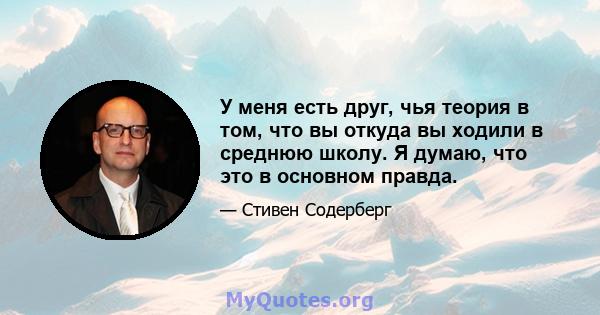 У меня есть друг, чья теория в том, что вы откуда вы ходили в среднюю школу. Я думаю, что это в основном правда.

— Стивен Содерберг

MyQuotes.org